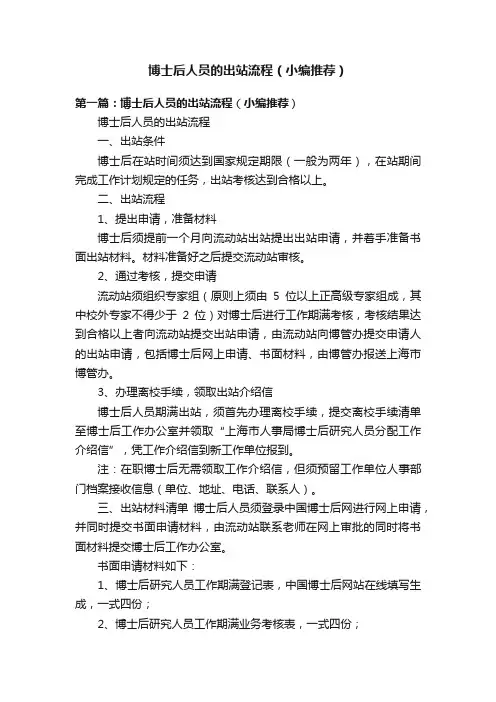 博士后人员的出站流程（小编推荐）

第一篇：博士后人员的出站流程（小编推荐）

博士后人员的出站流程

一、出站条件

博士后在站时间须达到国家规定期限（一般为两年），在站期间完成工作计划规定的任务，出站考核达到合格以上。

二、出站流程

1、提出申请，准备材料

博士后须提前一个月向流动站出站提出出站申请，并着手准备书面出站材料。材料准备好之后提交流动站审核。

2、通过考核，提交申请

流动站须组织专家组（原则上须由 5 位以上正高级专家组成，其中校外专家不得少于 2 位）对博士后进行工作期满考核，考核结果达到合格以上者向流动站提交出站申请，由流动站向博管办提交申请人的出站申请，包括博士后网上申请、书面材料，由博管办报送上海市博管办。

3、办理离校手续，领取出站介绍信

博士后人员期满出站，须首先办理离校手续，提交离校手续清单至博士后工作办公室并领取“上海市人事局博士后研究人员分配工作介绍信”，凭工作介绍信到新工作单位报到。

注：在职博士后无需领取工作介绍信，但须预留工作单位人事部门档案接收信息（单位、地址、电话、联系人）。

三、出站材料清单 博士后人员须登录中国博士后网进行网上申请，并同时提交书面申请材料，由流动站联系老师在网上审批的同时将书面材料提交博士后工作办公室。

书面申请材料如下：

1、博士后研究人员工作期满登记表，中国博士后网站在线填写生成，一式四份；

2、博士后研究人员工作期满业务考核表，一式四份；